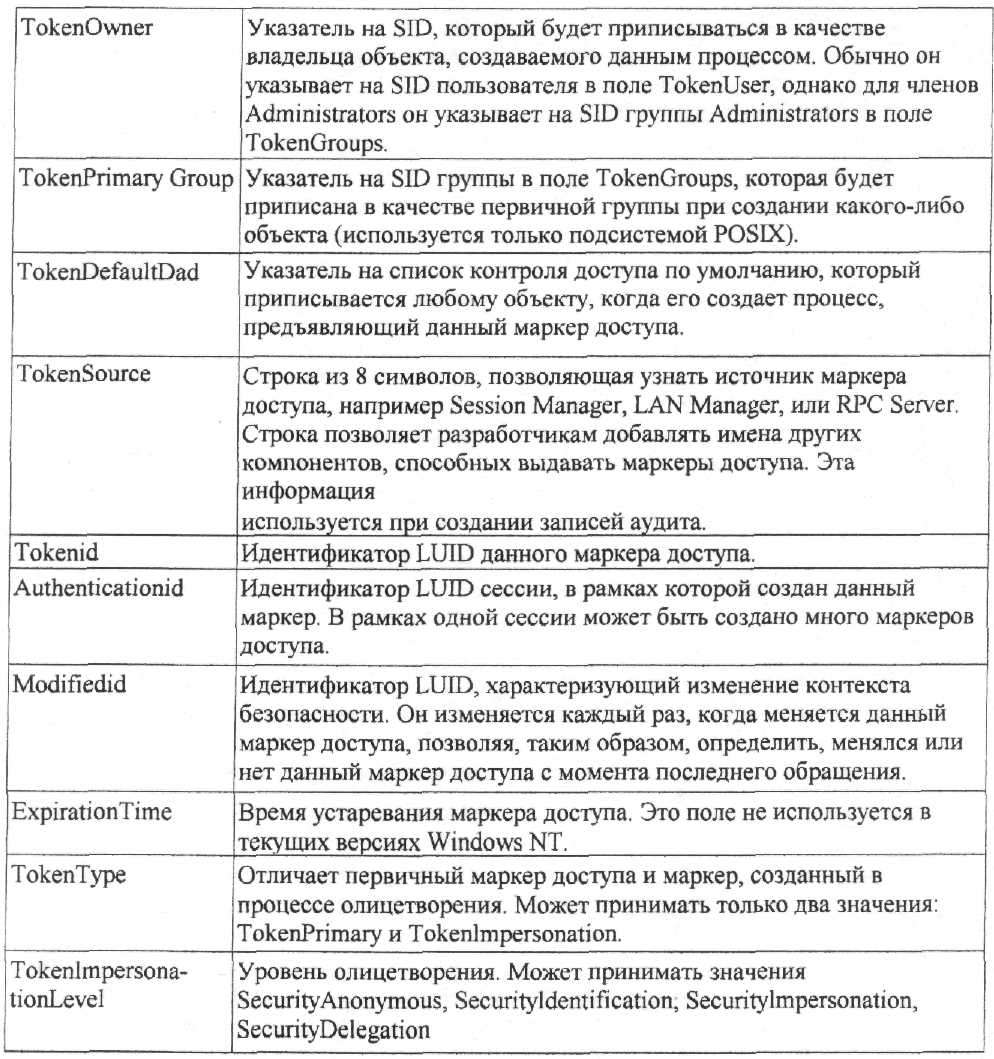 | | |
|---|---|
| TokenOwner | Указатель на SID, который будет приписываться в качестве владельца объекта, создаваемого данным процессом. Обычно он указывает на SID пользователя в поле TokenUser, однако для членов Administrators он указывает на SID группы Administrators в поле TokenGroups. |
| TokenPrimary Group | Указатель на SID группы в поле TokenGroups, которая будет приписана в качестве первичной группы при создании какого-либо объекта (используется только подсистемой POSIX). |
| TokenDefaultDad | Указатель на список контроля доступа по умолчанию, который приписывается любому объекту, когда его создает процесс, предъявляющий данный маркер доступа. |
| TokenSource | Строка из 8 символов, позволяющая узнать источник маркера доступа, например Session Manager, LAN Manager, или RPC Server. Строка позволяет разработчикам добавлять имена других компонентов, способных выдавать маркеры доступа. Эта информация используется при создании записей аудита. |
| Tokenid | Идентификатор LUID данного маркера доступа. |
| Authenticationid | Идентификатор LUID сессии, в рамках которой создан данный маркер. В рамках одной сессии может быть создано много маркеров доступа. |
| Modifiedid | Идентификатор LUID, характеризующий изменение контекста безопасности. Он изменяется каждый раз, когда меняется данный маркер доступа, позволяя, таким образом, определить, менялся или нет данный маркер доступа с момента последнего обращения. |
| ExpirationTime | Время устаревания маркера доступа. Это поле не используется в текущих версиях Windows NT. |
| TokenType | Отличает первичный маркер доступа и маркер, созданный в процессе олицетворения. Может принимать только два значения: TokenPrimary и TokenImpersonation. |
| TokenImpersonationLevel | Уровень олицетворения. Может принимать значения SecurityAnonymous, SecurityIdentification; SecurityImpersonation, SecurityDelegation |